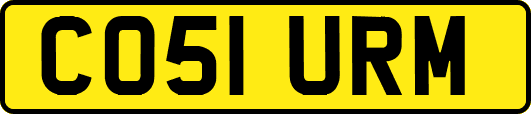 CO51 URM